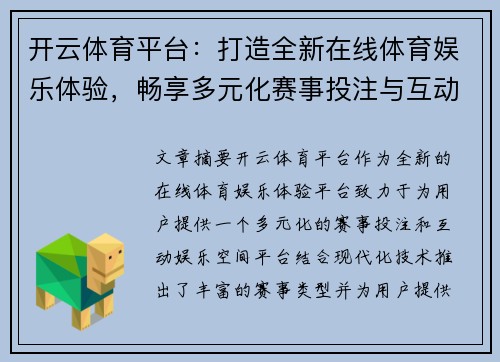 开云体育平台：打造全新在线体育娱乐体验，畅享多元化赛事投注与互动

文章摘要开云体育平台作为全新的在线体育娱乐体验平台致力于为用户提供一个多元化的赛事投注和互动娱乐空间平台结合现代化技术推出了丰富的赛事类型并为用户提供